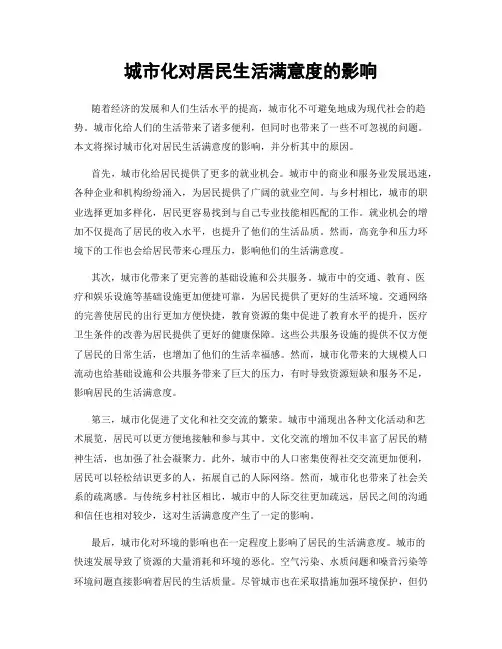 城市化对居民生活满意度的影响

随着经济的发展和人们生活水平的提高，城市化不可避免地成为现代社会的趋势。城市化给人们的生活带来了诸多便利，但同时也带来了一些不可忽视的问题。本文将探讨城市化对居民生活满意度的影响，并分析其中的原因。

首先，城市化给居民提供了更多的就业机会。城市中的商业和服务业发展迅速，各种企业和机构纷纷涌入，为居民提供了广阔的就业空间。与乡村相比，城市的职业选择更加多样化，居民更容易找到与自己专业技能相匹配的工作。就业机会的增加不仅提高了居民的收入水平，也提升了他们的生活品质。然而，高竞争和压力环境下的工作也会给居民带来心理压力，影响他们的生活满意度。

其次，城市化带来了更完善的基础设施和公共服务。城市中的交通、教育、医疗和娱乐设施等基础设施更加便捷可靠，为居民提供了更好的生活环境。交通网络的完善使居民的出行更加方便快捷，教育资源的集中促进了教育水平的提升，医疗卫生条件的改善为居民提供了更好的健康保障。这些公共服务设施的提供不仅方便了居民的日常生活，也增加了他们的生活幸福感。然而，城市化带来的大规模人口流动也给基础设施和公共服务带来了巨大的压力，有时导致资源短缺和服务不足，影响居民的生活满意度。

第三，城市化促进了文化和社交交流的繁荣。城市中涌现出各种文化活动和艺术展览，居民可以更方便地接触和参与其中。文化交流的增加不仅丰富了居民的精神生活，也加强了社会凝聚力。此外，城市中的人口密集使得社交交流更加便利，居民可以轻松结识更多的人，拓展自己的人际网络。然而，城市化也带来了社会关系的疏离感。与传统乡村社区相比，城市中的人际交往更加疏远，居民之间的沟通和信任也相对较少，这对生活满意度产生了一定的影响。

最后，城市化对环境的影响也在一定程度上影响了居民的生活满意度。城市的快速发展导致了资源的大量消耗和环境的恶化。空气污染、水质问题和噪音污染等环境问题直接影响着居民的生活质量。尽管城市也在采取措施加强环境保护，但仍